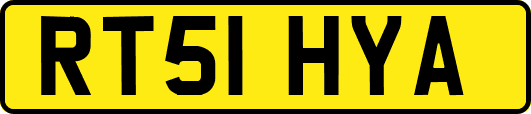 RT51 HYA